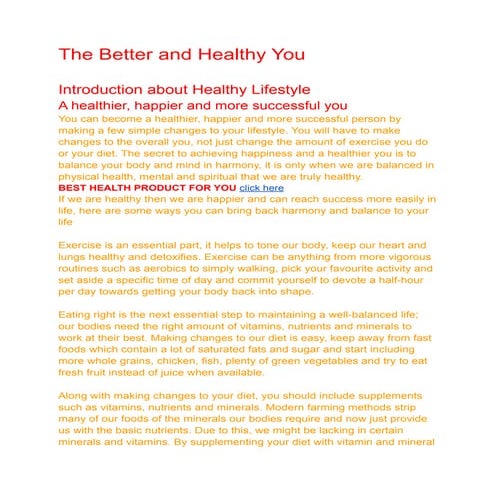 The Better and Healthy You

Introduction about Healthy Lifestyle

A healthier, happier and more successful you

You can become a healthier, happier and more successful person by making a few simple changes to your lifestyle. You will have to make changes to the overall you, not just change the amount of exercise you do or your diet. The secret to achieving happiness and a healthier you is to balance your body and mind in harmony, it is only when we are balanced in physical health, mental and spiritual that we are truly healthy.
BEST HEALTH PRODUCT FOR YOU click here
If we are healthy then we are happier and can reach success more easily in life, here are some ways you can bring back harmony and balance to your life

Exercise is an essential part, it helps to tone our body, keep our heart and lungs healthy and detoxifies. Exercise can be anything from more vigorous routines such as aerobics to simply walking, pick your favourite activity and set aside a specific time of day and commit yourself to devote a half-hour per day towards getting your body back into shape.

Eating right is the next essential step to maintaining a well-balanced life; our bodies need the right amount of vitamins, nutrients and minerals to work at their best. Making changes to our diet is easy, keep away from fast foods which contain a lot of saturated fats and sugar and start including more whole grains, chicken, fish, plenty of green vegetables and try to eat fresh fruit instead of juice when available.

Along with making changes to your diet, you should include supplements such as vitamins, nutrients and minerals. Modern farming methods strip many of our foods of the minerals our bodies require and now just provide us with the basic nutrients. Due to this, we might be lacking in certain minerals and vitamins. By supplementing your diet with vitamin and mineral